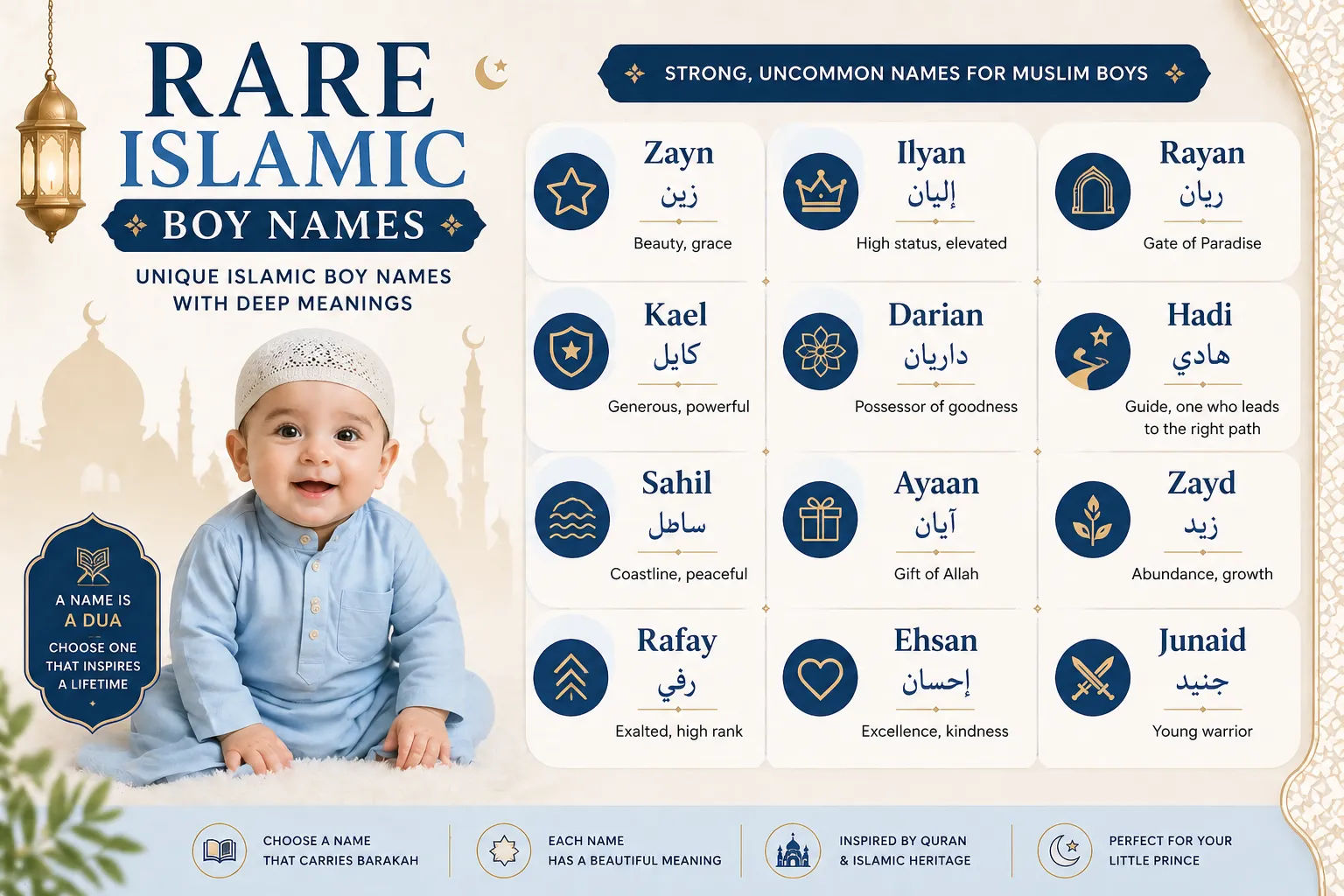 RARE ISLAMIC
BOY NAMES

UNIQUE ISLAMIC BOY NAMES WITH DEEP MEANINGS

A NAME IS A DUA
CHOOSE ONE THAT INSPIRES A LIFETIME

STRONG, UNCOMMON NAMES FOR MUSLIM BOYS

Zayn
زين
Beauty, grace

Ilyan
إليان
High status, elevated

Rayan
ريان
Gate of Paradise

Kael
كايل
Generous, powerful

Darian
داريان
Possessor of goodness

Hadi
هادي
Guide, one who leads to the right path

Sahil
ساحل
Coastline, peaceful

Ayaan
آيان
Gift of Allah

Zayd
زيد
Abundance, growth

Rafay
رفي
Exalted, high rank

Ehsan
إحسان
Excellence, kindness

Junaid
جنيد
Young warrior

CHOOSE A NAME THAT CARRIES BARAKAH

EACH NAME HAS A BEAUTIFUL MEANING

INSPIRED BY QURAN & ISLAMIC HERITAGE

PERFECT FOR YOUR LITTLE PRINCE